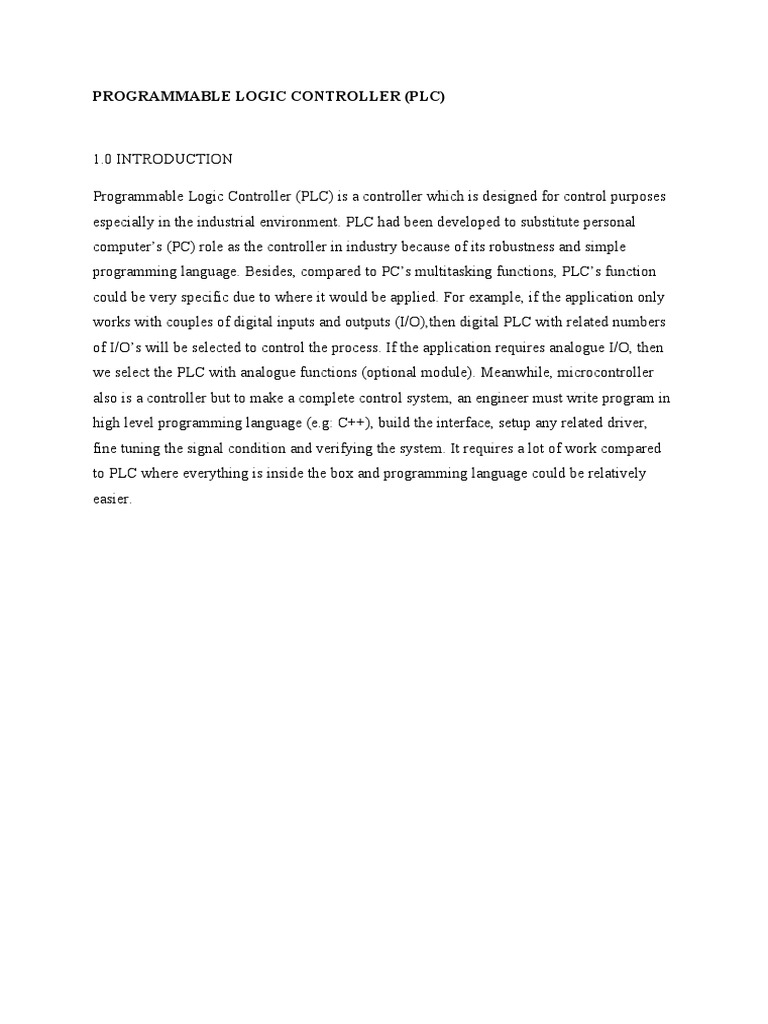 PROGRAMMABLE LOGIC CONTROLLER (PLC)

1.0 INTRODUCTION

Programmable Logic Controller (PLC) is a controller which is designed for control purposes especially in the industrial environment. PLC had been developed to substitute personal computer's (PC) role as the controller in industry because of its robustness and simple programming language. Besides, compared to PC's multitasking functions, PLC's function could be very specific due to where it would be applied. For example, if the application only works with couples of digital inputs and outputs (I/O),then digital PLC with related numbers of I/O's will be selected to control the process. If the application requires analogue I/O, then we select the PLC with analogue functions (optional module). Meanwhile, microcontroller also is a controller but to make a complete control system, an engineer must write program in high level programming language (e.g: C++), build the interface, setup any related driver, fine tuning the signal condition and verifying the system. It requires a lot of work compared to PLC where everything is inside the box and programming language could be relatively easier.